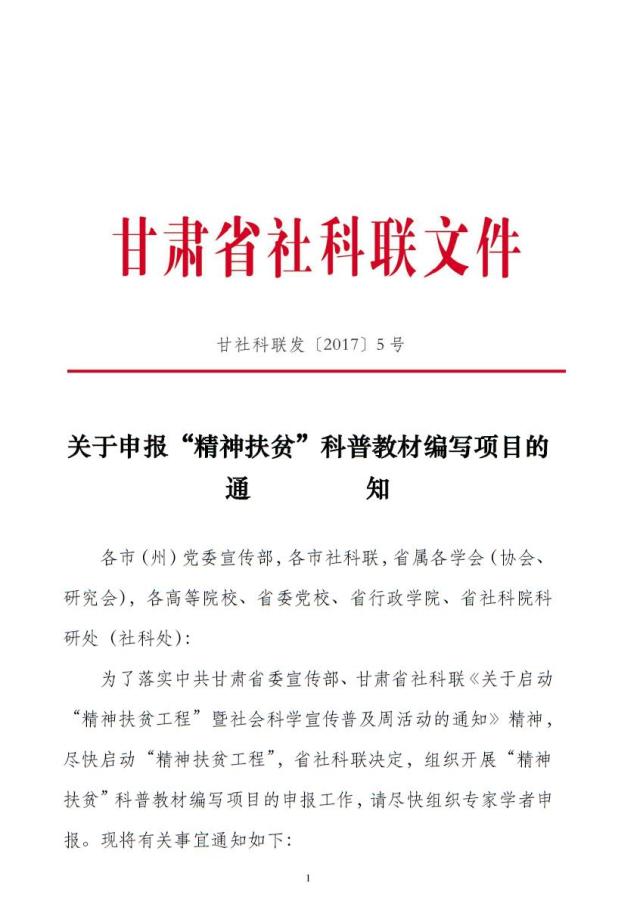 甘肃省社科联文件

甘社科联发〔2017〕5号

关于申报“精神扶贫”科普教材编写项目的通　　　　知

各市（州）党委宣传部，各市社科联，省属各学会（协会、研究会），各高等院校、省委党校、省行政学院、省社科院科研处（社科处）：

为了落实中共甘肃省委宣传部、甘肃省社科联《关于启动“精神扶贫工程”暨社会科学宣传普及周活动的通知》精神，尽快启动“精神扶贫工程”，省社科联决定，组织开展“精神扶贫”科普教材编写项目的申报工作，请尽快组织专家学者申报。现将有关事宜通知如下：

1